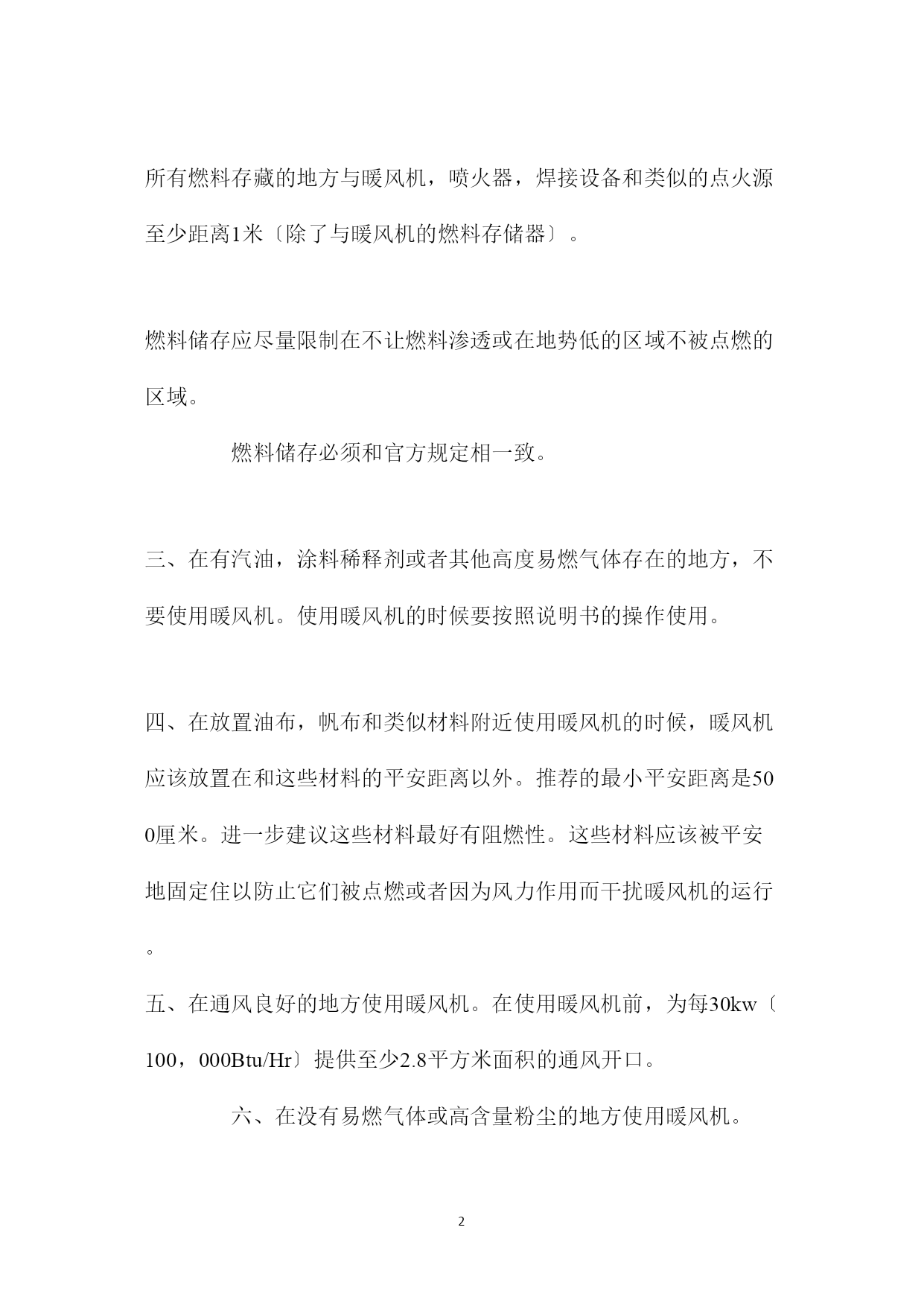 所有燃料存藏的地方与暖风机，喷火器，焊接设备和类似的点火源至少距离1米〔除了与暖风机的燃料存储器〕。

燃料储存应尽量限制在不让燃料渗透或在地势低的区域不被点燃的区域。

燃料储存必须和官方规定相一致。

三、在有汽油，涂料稀释剂或者其他高度易燃气体存在的地方，不要使用暖风机。使用暖风机的时候要按照说明书的操作使用。

四、在放置油布，帆布和类似材料附近使用暖风机的时候，暖风机应该放置在和这些材料的平安距离以外。推荐的最小平安距离是500厘米。进一步建议这些材料最好有阻燃性。这些材料应该被平安地固定住以防止它们被点燃或者因为风力作用而干扰暖风机的运行。

五、在通风良好的地方使用暖风机。在使用暖风机前，为每30kw〔100，000Btu/Hr〕提供至少2.8平方米面积的通风开口。

六、在没有易燃气体或高含量粉尘的地方使用暖风机。

2